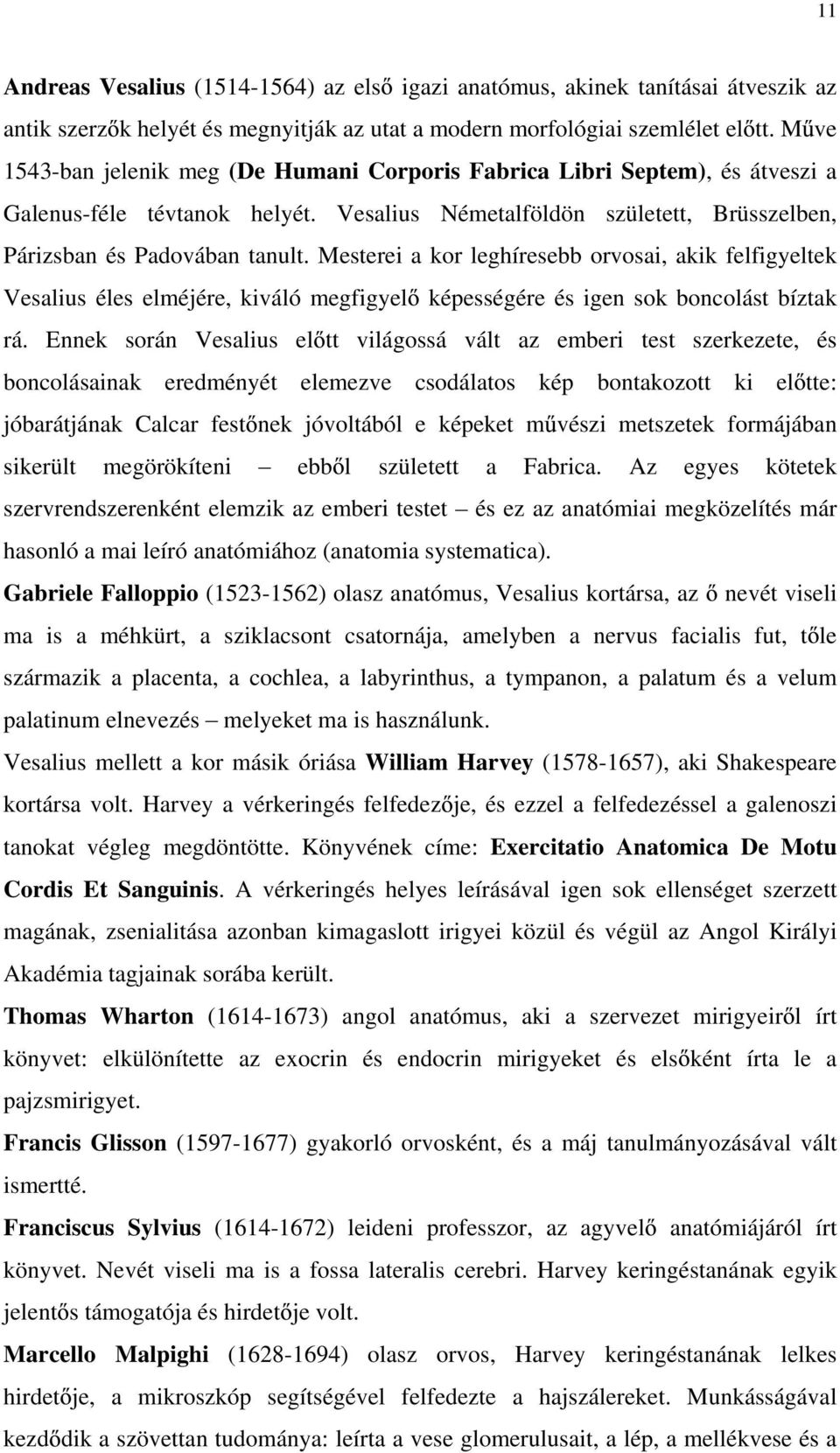 11

Andreas Vesalius (1514-1564) az első igazi anatómus, akinek tanításai átveszik az antik szerzők helyét és megnyitják az utat a modern morfológiai szemlélet előtt. Műve 1543-ban jelenik meg (De Humani Corporis Fabrica Libri Septem), és átveszi a Galenus-féle tévtanok helyét. Vesalius Németalföldön született, Brüsszelben, Párizsban és Padovában tanult. Mesterei a kor leghíresebb orvosai, akik felfigyeltek Vesalius éles elméjére, kiváló megfigyelő képességére és igen sok boncolást bíztak rá. Ennek során Vesalius előtt világossá vált az emberi test szerkezete, és boncolásainak eredményét elemezve csodálatos kép bontakozott ki előtte: jóbarátjának Calcar festőnek jóvoltából e képeket művészi metszetek formájában sikerült megörökíteni – ebből született a Fabrica. Az egyes kötetek szervrendszerenként elemzik az emberi testet – és ez az anatómiai megközelítés már hasonló a mai leíró anatómiához (anatomia systematica).

Gabriele Falloppio (1523-1562) olasz anatómus, Vesalius kortársa, az ő nevét viseli ma is a méhkürt, a sziklacsont csatornája, amelyben a nervus facialis fut, tőle származik a placenta, a cochlea, a labyrinthus, a tympanon, a palatum és a velum palatinum elnevezés – melyeket ma is használunk.

Vesalius mellett a kor másik óriása William Harvey (1578-1657), aki Shakespeare kortársa volt. Harvey a vérkeringés felfedezője, és ezzel a felfedezéssel a galenoszi tanokat végleg megdöntötte. Könyvének címe: Exercitatio Anatomica De Motu Cordis Et Sanguinis. A vérkeringés helyes leírásával igen sok ellenséget szerzett magának, zsenialitása azonban kimagaslott irigyei közül és végül az Angol Királyi Akadémia tagjainak sorába került.

Thomas Wharton (1614-1673) angol anatómus, aki a szervezet mirigyeiről írt könyvet: elkülönítette az exocrin és endocrin mirigyeket és elsőként írta le a pajzsmirigyet.

Francis Glisson (1597-1677) gyakorló orvosként, és a máj tanulmányozásával vált ismertté.

Franciscus Sylvius (1614-1672) leideni professzor, az agyvelő anatómiájáról írt könyvet. Nevét viseli ma is a fossa lateralis cerebri. Harvey keringéstanának egyik jelentős támogatója és hirdetője volt.

Marcello Malpighi (1628-1694) olasz orvos, Harvey keringéstanának lelkes hirdetője, a mikroszkóp segítségével felfedezte a hajszálereket. Munkásságával kezdődik a szövettan tudománya: leírta a vese glomerulusait, a lép, a mellékvese és a